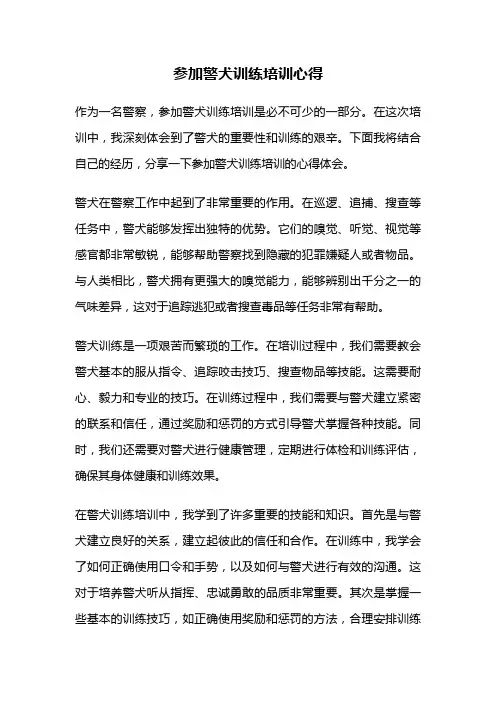 参加警犬训练培训心得

作为一名警察，参加警犬训练培训是必不可少的一部分。在这次培训中，我深刻体会到了警犬的重要性和训练的艰辛。下面我将结合自己的经历，分享一下参加警犬训练培训的心得体会。

警犬在警察工作中起到了非常重要的作用。在巡逻、追捕、搜查等任务中，警犬能够发挥出独特的优势。它们的嗅觉、听觉、视觉等感官都非常敏锐，能够帮助警察找到隐藏的犯罪嫌疑人或者物品。与人类相比，警犬拥有更强大的嗅觉能力，能够辨别出千分之一的气味差异，这对于追踪逃犯或者搜查毒品等任务非常有帮助。

警犬训练是一项艰苦而繁琐的工作。在培训过程中，我们需要教会警犬基本的服从指令、追踪咬击技巧、搜查物品等技能。这需要耐心、毅力和专业的技巧。在训练过程中，我们需要与警犬建立紧密的联系和信任，通过奖励和惩罚的方式引导警犬掌握各种技能。同时，我们还需要对警犬进行健康管理，定期进行体检和训练评估，确保其身体健康和训练效果。

在警犬训练培训中，我学到了许多重要的技能和知识。首先是与警犬建立良好的关系，建立起彼此的信任和合作。在训练中，我学会了如何正确使用口令和手势，以及如何与警犬进行有效的沟通。这对于培养警犬听从指挥、忠诚勇敢的品质非常重要。其次是掌握一些基本的训练技巧，如正确使用奖励和惩罚的方法，合理安排训练